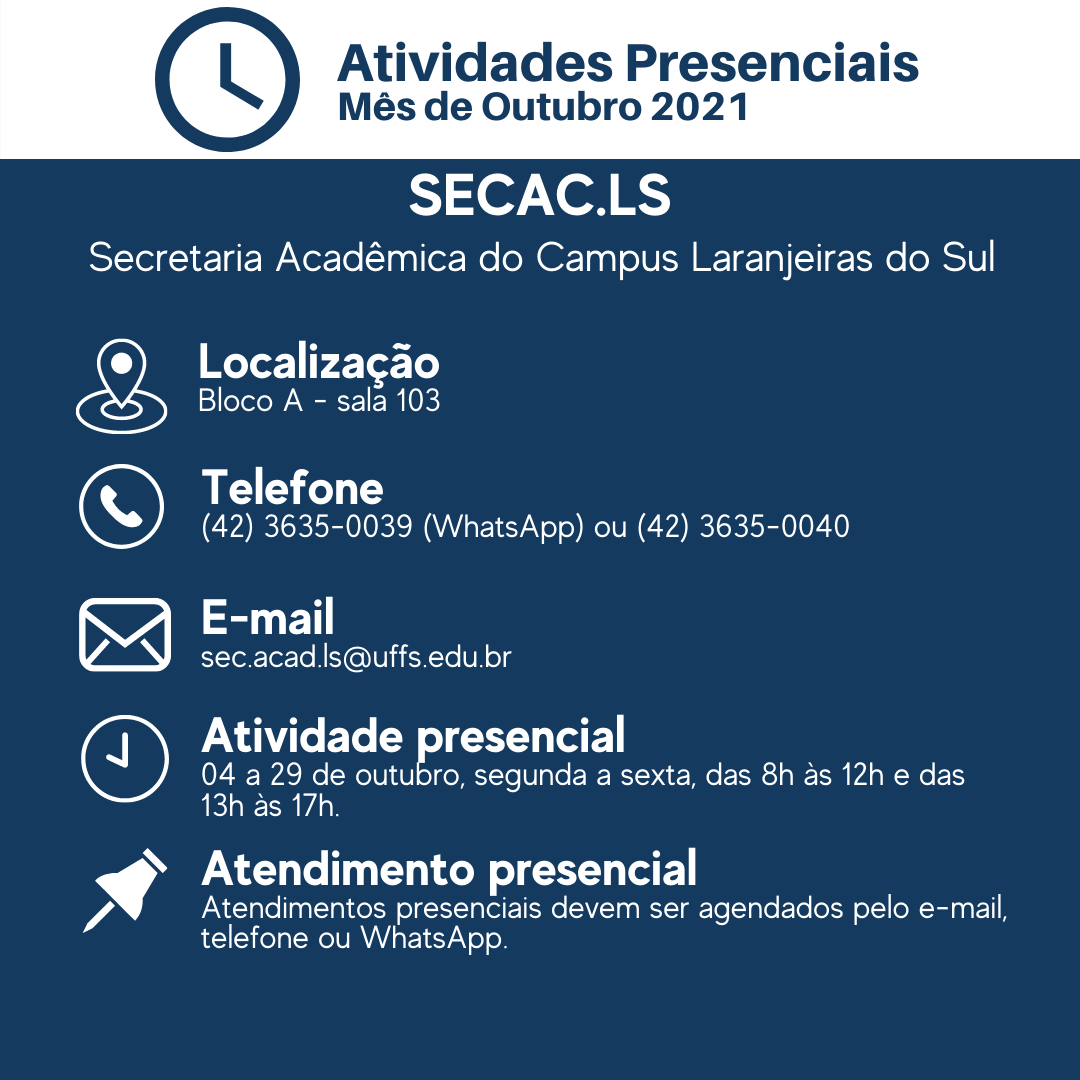 Atividades Presenciais
Mês de Outubro 2021

SECAC.LS

Secretaria Acadêmica do Campus Laranjeiras do Sul

Localização
Bloco A - sala 103

Telefone
(42) 3635-0039 (WhatsApp) ou (42) 3635-0040

E-mail
sec.acad.ls@uffs.edu.br

Atividade presencial
04 a 29 de outubro, segunda a sexta, das 8h às 12h e das 13h às 17h.

Atendimento presencial
Atendimentos presenciais devem ser agendados pelo e-mail, telefone ou WhatsApp.